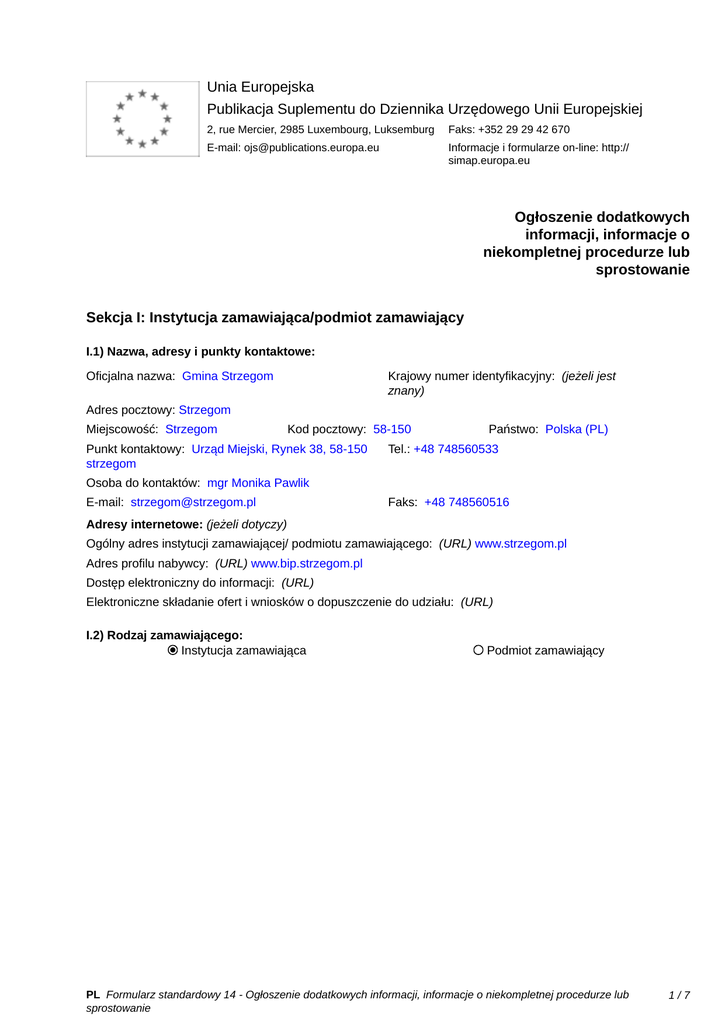 Unia Europejska
Publikacja Suplementu do Dziennika Urzędowego Unii Europejskiej
2, rue Mercier, 2985 Luxembourg, Luksemburg Faks: +352 29 29 42 670
E-mail: ojs@publications.europa.eu Informacje i formularze on-line: http://simap.europa.eu

Ogłoszenie dodatkowych informacji, informacje o niekompletnej procedurze lub sprostowanie

Sekcja I: Instytucja zamawiająca/podmiot zamawiający

I.1) Nazwa, adresy i punkty kontaktowe:

Oficjalna nazwa: Gmina Strzegom
Krajowy numer identyfikacyjny: (jeżeli jest znany)
Adres pocztowy: Strzegom
Miejscowość: Strzegom Kod pocztowy: 58-150 Państwo: Polska (PL)
Punkt kontaktowy: Urząd Miejski, Rynek 38, 58-150 strzegom Tel.: +48 748560533
Osoba do kontaktów: mgr Monika Pawlik
E-mail: strzegom@strzegom.pl Faks: +48 748560516
Adresy internetowe: (jeżeli dotyczy)
Ogólny adres instytucji zamawiającej/ podmiotu zamawiającego: (URL) www.strzegom.pl
Adres profilu nabywcy: (URL) www.bip.strzegom.pl
Dostęp elektroniczny do informacji: (URL)
Elektroniczne składanie ofert i wniosków o dopuszczenie do udziału: (URL)

I.2) Rodzaj zamawiającego:
Instytucja zamawiająca Podmiot zamawiający

PL Formularz standardowy 14 - Ogłoszenie dodatkowych informacji, informacje o niekompletnej procedurze lub sprostowanie 1 / 7